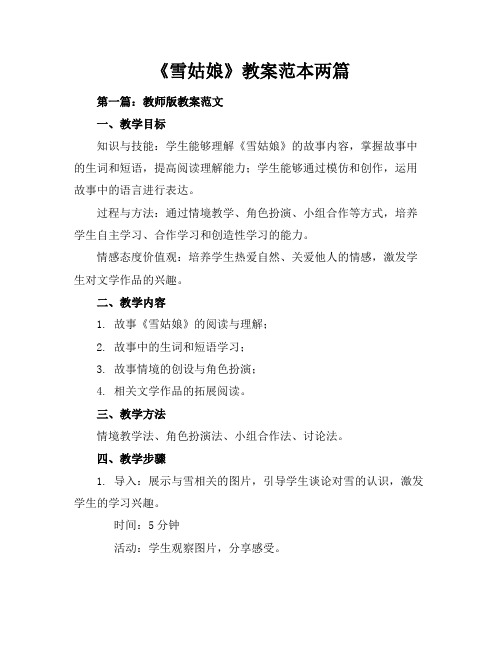 《雪姑娘》教案范本两篇

第一篇：教师版教案范文

一、教学目标

知识与技能：学生能够理解《雪姑娘》的故事内容，掌握故事中的生词和短语，提高阅读理解能力；学生能够通过模仿和创作，运用故事中的语言进行表达。

过程与方法：通过情境教学、角色扮演、小组合作等方式，培养学生自主学习、合作学习和创造性学习的能力。

情感态度价值观：培养学生热爱自然、关爱他人的情感，激发学生对文学作品的兴趣。

二、教学内容

1. 故事《雪姑娘》的阅读与理解；

2. 故事中的生词和短语学习；

3. 故事情境的创设与角色扮演；

4. 相关文学作品的拓展阅读。

三、教学方法

情境教学法、角色扮演法、小组合作法、讨论法。

四、教学步骤

1. 导入：展示与雪相关的图片，引导学生谈论对雪的认识，激发学生的学习兴趣。

时间：5 分钟

活动：学生观察图片，分享感受。